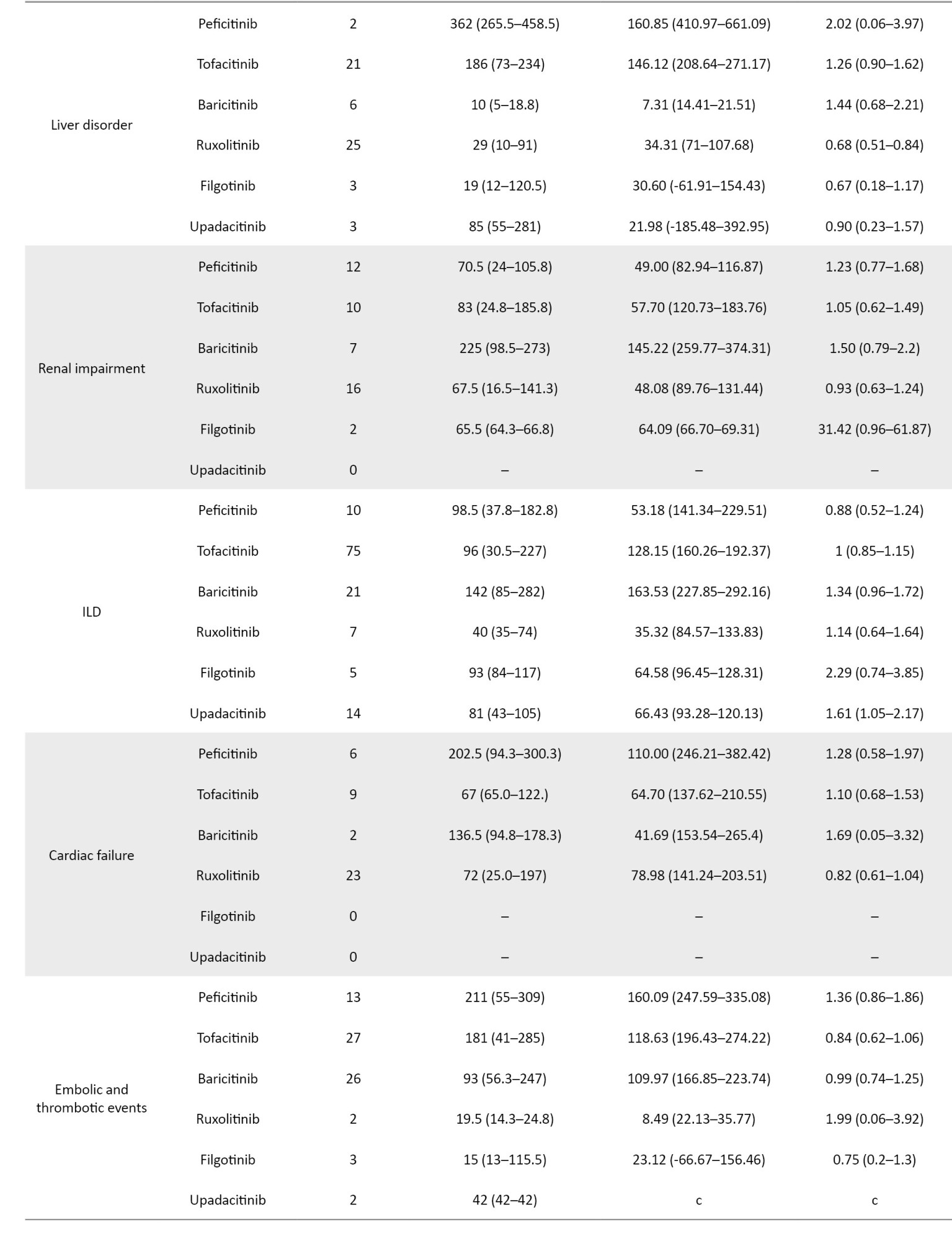 |  |  |  |  |  |  |
|---|---|---|---|---|---|
| Liver disorder | Peficitinib | 2 | 362 (265.5–458.5) | 160.85 (410.97–661.09) | 2.02 (0.06–3.97) |
|  | Tofacitinib | 21 | 186 (73–234) | 146.12 (208.64–271.17) | 1.26 (0.90–1.62) |
|  | Baricitinib | 6 | 10 (5–18.8) | 7.31 (14.41–21.51) | 1.44 (0.68–2.21) |
|  | Ruxolitinib | 25 | 29 (10–91) | 34.31 (71–107.68) | 0.68 (0.51–0.84) |
|  | Filgotinib | 3 | 19 (12–120.5) | 30.60 (-61.91–154.43) | 0.67 (0.18–1.17) |
|  | Upadacitinib | 3 | 85 (55–281) | 21.98 (-185.48–392.95) | 0.90 (0.23–1.57) |
| Renal impairment | Peficitinib | 12 | 70.5 (24–105.8) | 49.00 (82.94–116.87) | 1.23 (0.77–1.68) |
|  | Tofacitinib | 10 | 83 (24.8–185.8) | 57.70 (120.73–183.76) | 1.05 (0.62–1.49) |
|  | Baricitinib | 7 | 225 (98.5–273) | 145.22 (259.77–374.31) | 1.50 (0.79–2.2) |
|  | Ruxolitinib | 16 | 67.5 (16.5–141.3) | 48.08 (89.76–131.44) | 0.93 (0.63–1.24) |
|  | Filgotinib | 2 | 65.5 (64.3–66.8) | 64.09 (66.70–69.31) | 31.42 (0.96–61.87) |
|  | Upadacitinib | 0 | – | – | – |
| ILD | Peficitinib | 10 | 98.5 (37.8–182.8) | 53.18 (141.34–229.51) | 0.88 (0.52–1.24) |
|  | Tofacitinib | 75 | 96 (30.5–227) | 128.15 (160.26–192.37) | 1 (0.85–1.15) |
|  | Baricitinib | 21 | 142 (85–282) | 163.53 (227.85–292.16) | 1.34 (0.96–1.72) |
|  | Ruxolitinib | 7 | 40 (35–74) | 35.32 (84.57–133.83) | 1.14 (0.64–1.64) |
|  | Filgotinib | 5 | 93 (84–117) | 64.58 (96.45–128.31) | 2.29 (0.74–3.85) |
|  | Upadacitinib | 14 | 81 (43–105) | 66.43 (93.28–120.13) | 1.61 (1.05–2.17) |
| Cardiac failure | Peficitinib | 6 | 202.5 (94.3–300.3) | 110.00 (246.21–382.42) | 1.28 (0.58–1.97) |
|  | Tofacitinib | 9 | 67 (65.0–122.) | 64.70 (137.62–210.55) | 1.10 (0.68–1.53) |
|  | Baricitinib | 2 | 136.5 (94.8–178.3) | 41.69 (153.54–265.4) | 1.69 (0.05–3.32) |
|  | Ruxolitinib | 23 | 72 (25.0–197) | 78.98 (141.24–203.51) | 0.82 (0.61–1.04) |
|  | Filgotinib | 0 | – | – | – |
|  | Upadacitinib | 0 | – | – | – |
| Embolic and thrombotic events | Peficitinib | 13 | 211 (55–309) | 160.09 (247.59–335.08) | 1.36 (0.86–1.86) |
|  | Tofacitinib | 27 | 181 (41–285) | 118.63 (196.43–274.22) | 0.84 (0.62–1.06) |
|  | Baricitinib | 26 | 93 (56.3–247) | 109.97 (166.85–223.74) | 0.99 (0.74–1.25) |
|  | Ruxolitinib | 2 | 19.5 (14.3–24.8) | 8.49 (22.13–35.77) | 1.99 (0.06–3.92) |
|  | Filgotinib | 3 | 15 (13–115.5) | 23.12 (-66.67–156.46) | 0.75 (0.2–1.3) |
|  | Upadacitinib | 2 | 42 (42–42) | c | c |